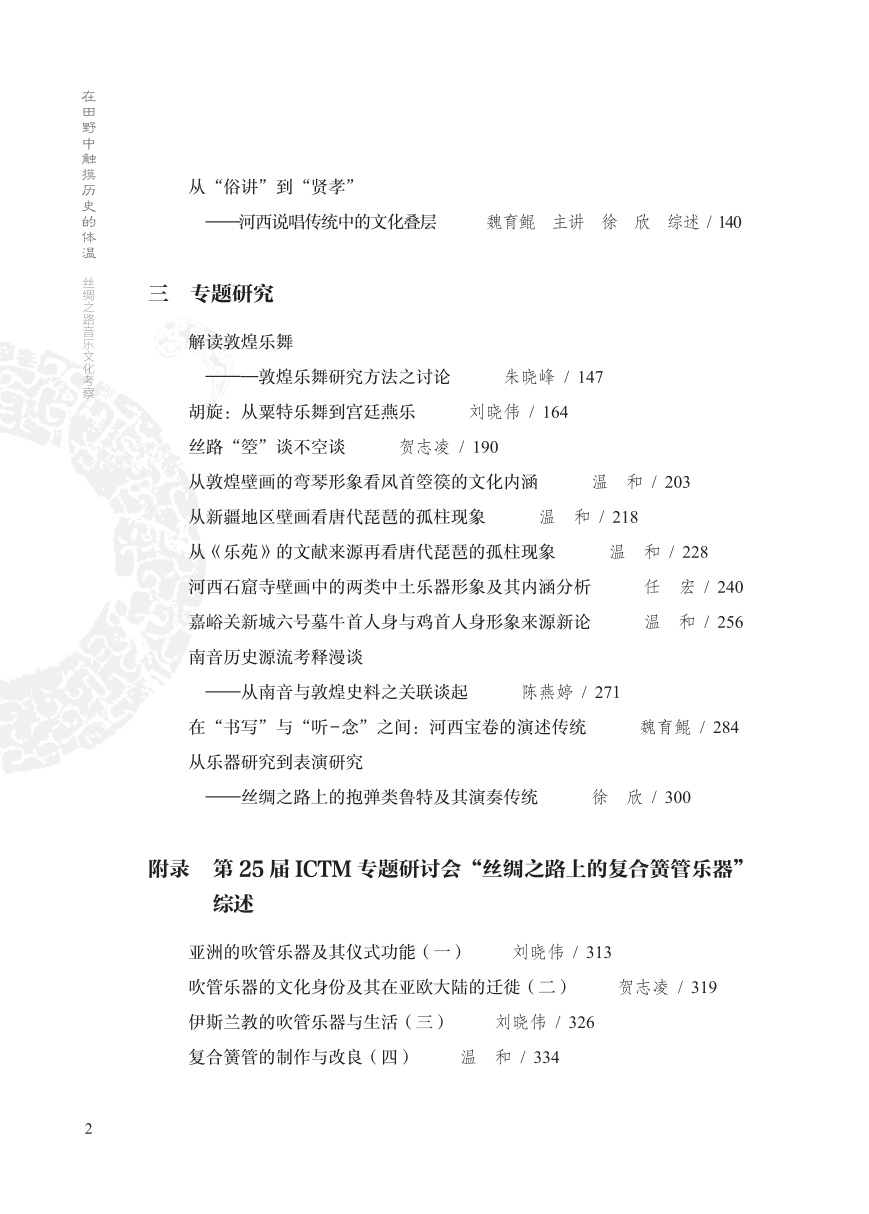 在田野中触摸历史的体温　丝绸之路音乐文化考察

从“俗讲”到“贤孝”
——河西说唱传统中的文化叠层　魏育鲲　主讲　徐　欣　综述 / 140

三　专题研究

解读敦煌乐舞
———敦煌乐舞研究方法之讨论　朱晓峰 / 147
胡旋：从粟特乐舞到宫廷燕乐　刘晓伟 / 164
丝路“箜”谈不空谈　贺志凌 / 190
从敦煌壁画的弯琴形象看凤首箜篌的文化内涵　温　和 / 203
从新疆地区壁画看唐代琵琶的孤柱现象　温　和 / 218
从《乐苑》的文献来源再看唐代琵琶的孤柱现象　温　和 / 228
河西石窟寺壁画中的两类中土乐器形象及其内涵分析　任　宏 / 240
嘉峪关新城六号墓牛首人身与鸡首人身形象来源新论　温　和 / 256
南音历史源流考释漫谈
——从南音与敦煌史料之关联谈起　陈燕婷 / 271
在“书写”与“听-念”之间：河西宝卷的演述传统　魏育鲲 / 284
从乐器研究到表演研究
——丝绸之路上的抱弹类鲁特及其演奏传统　徐　欣 / 300

附录　第 25 届 ICTM 专题研讨会“丝绸之路上的复合簧管乐器”综述

亚洲的吹管乐器及其仪式功能（一）　刘晓伟 / 313
吹管乐器的文化身份及其在亚欧大陆的迁徙（二）　贺志凌 / 319
伊斯兰教的吹管乐器与生活（三）　刘晓伟 / 326
复合簧管的制作与改良（四）　温　和 / 334

2